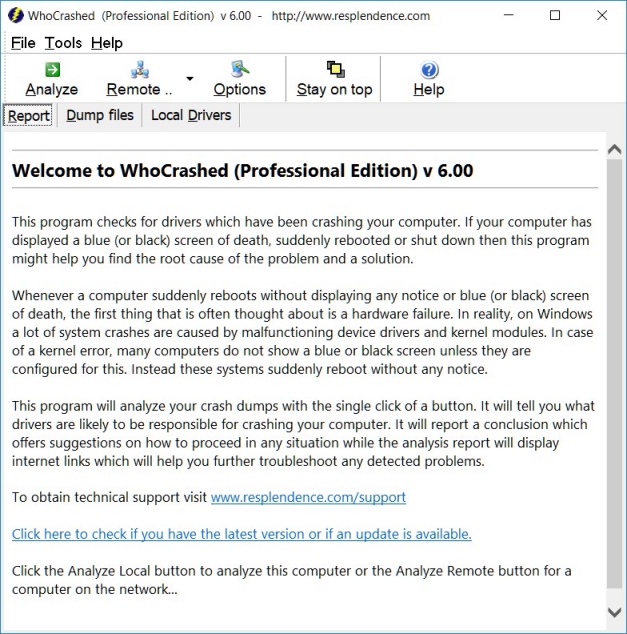 WhoCrashed (Professional Edition) v 6.00 - http://www.resplendence.com

File Tools Help

Analyze Remote .. Options Stay on top Help

Report Dump files Local Drivers

Welcome to WhoCrashed (Professional Edition) v 6.00

This program checks for drivers which have been crashing your computer. If your computer has displayed a blue (or black) screen of death, suddenly rebooted or shut down then this program might help you find the root cause of the problem and a solution.

Whenever a computer suddenly reboots without displaying any notice or blue (or black) screen of death, the first thing that is often thought about is a hardware failure. In reality, on Windows a lot of system crashes are caused by malfunctioning device drivers and kernel modules. In case of a kernel error, many computers do not show a blue or black screen unless they are configured for this. Instead these systems suddenly reboot without any notice.

This program will analyze your crash dumps with the single click of a button. It will tell you what drivers are likely to be responsible for crashing your computer. It will report a conclusion which offers suggestions on how to proceed in any situation while the analysis report will display internet links which will help you further troubleshoot any detected problems.

To obtain technical support visit www.resplendence.com/support

Click here to check if you have the latest version or if an update is available.

Click the Analyze Local button to analyze this computer or the Analyze Remote button for a computer on the network...